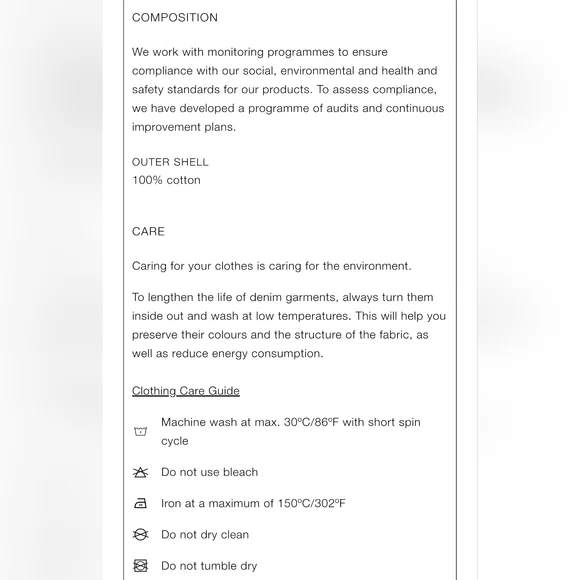 COMPOSITION

We work with monitoring programmes to ensure compliance with our social, environmental and health and safety standards for our products. To assess compliance, we have developed a programme of audits and continuous improvement plans.

OUTER SHELL
100% cotton

CARE

Caring for your clothes is caring for the environment.

To lengthen the life of denim garments, always turn them inside out and wash at low temperatures. This will help you preserve their colours and the structure of the fabric, as well as reduce energy consumption.

Clothing Care Guide

Machine wash at max. 30ºC/86ºF with short spin cycle

Do not use bleach

Iron at a maximum of 150ºC/302ºF

Do not dry clean

Do not tumble dry